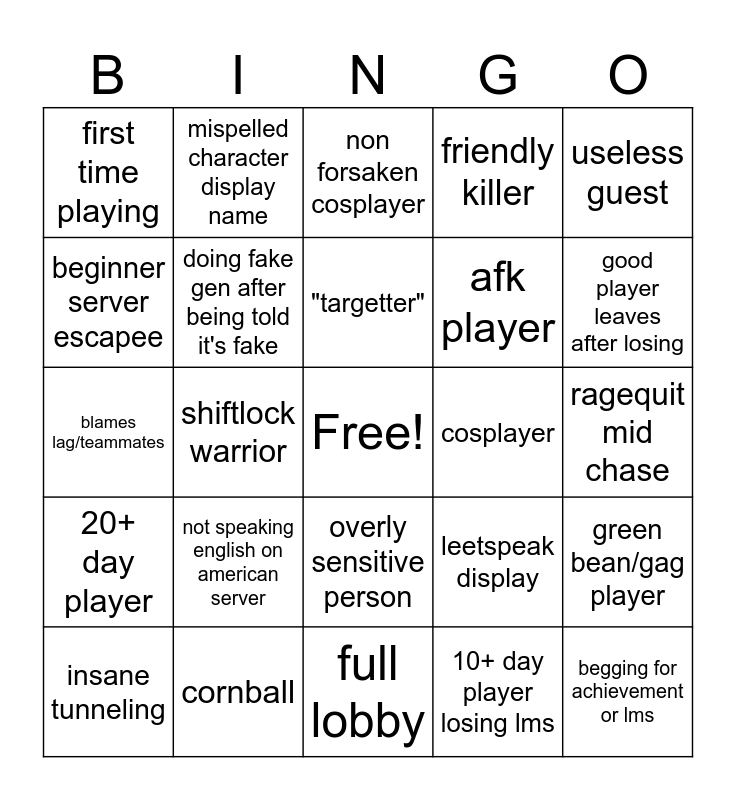 | B | I | N | G | O |
|---|---|---|---|---|
| first time playing | mispelled character display name | non forsaken cosplayer | friendly killer | useless guest |
| beginner server escapee | doing fake gen after being told it's fake | "targetter" | afk player | good player leaves after losing |
| blames lag/teammates | shiftlock warrior | Free! | cosplayer | ragequit mid chase |
| 20+ day player | not speaking english on american server | overly sensitive person | leetspeak display | green bean/gag player |
| insane tunneling | cornball | full lobby | 10+ day player losing lms | begging for achievement or lms |